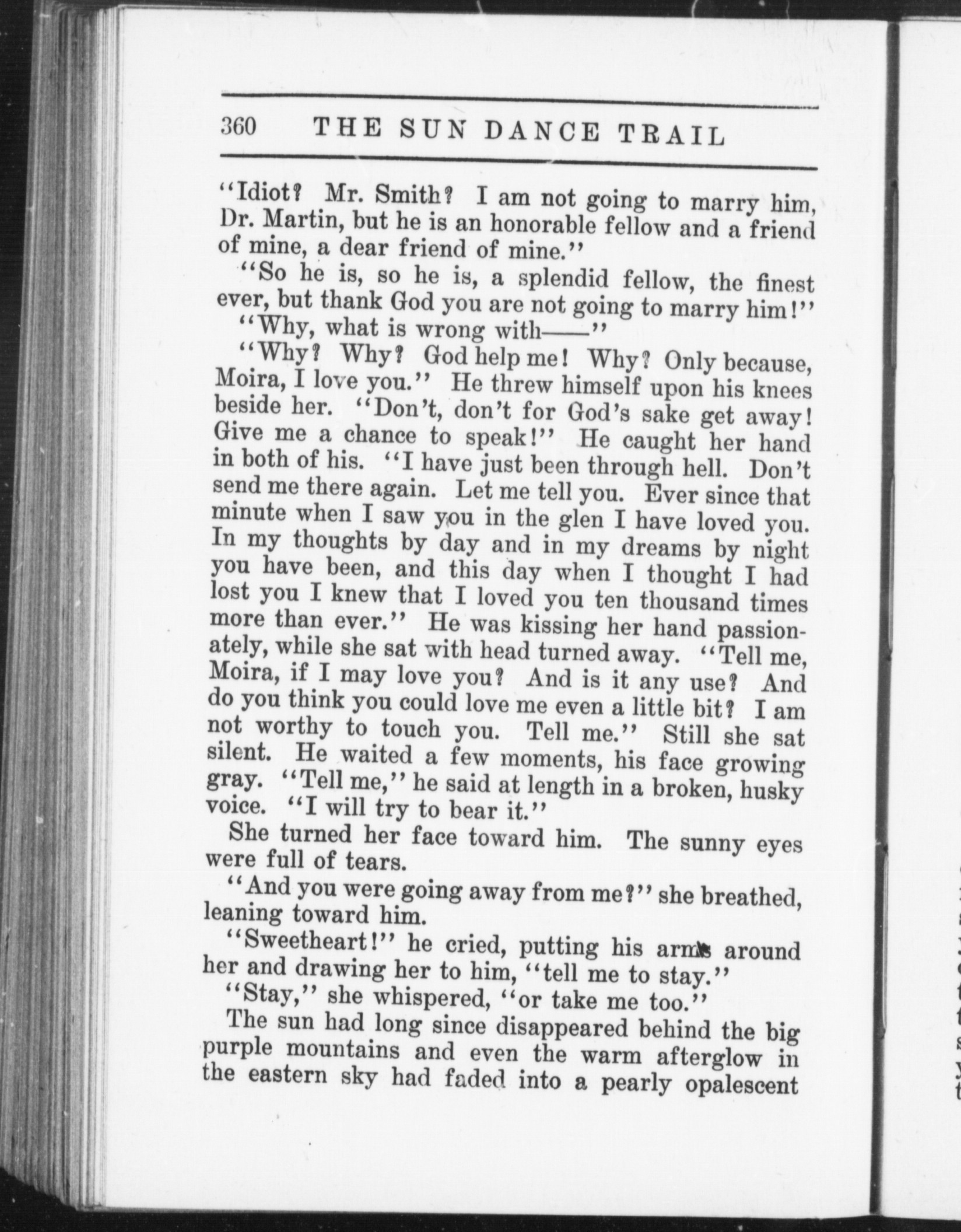 360 THE SUN DANCE TRAIL

"Idiot? Mr. Smith? I am not going to marry him, Dr. Martin, but he is an honorable fellow and a friend of mine, a dear friend of mine."

"So he is, so he is, a splendid fellow, the finest ever, but thank God you are not going to marry him!"

"Why, what is wrong with——"

"Why? Why? God help me! Why? Only because, Moira, I love you." He threw himself upon his knees beside her. "Don't, don't for God's sake get away! Give me a chance to speak!" He caught her hand in both of his. "I have just been through hell. Don't send me there again. Let me tell you. Ever since that minute when I saw you in the glen I have loved you. In my thoughts by day and in my dreams by night you have been, and this day when I thought I had lost you I knew that I loved you ten thousand times more than ever." He was kissing her hand passionately, while she sat with head turned away. "Tell me, Moira, if I may love you? And is it any use? And do you think you could love me even a little bit? I am not worthy to touch you. Tell me." Still she sat silent. He waited a few moments, his face growing gray. "Tell me," he said at length in a broken, husky voice. "I will try to bear it."

She turned her face toward him. The sunny eyes were full of tears.

"And you were going away from me?" she breathed, leaning toward him.

"Sweetheart!" he cried, putting his arms around her and drawing her to him, "tell me to stay."

"Stay," she whispered, "or take me too."

The sun had long since disappeared behind the big purple mountains and even the warm afterglow in the eastern sky had faded into a pearly opalescent